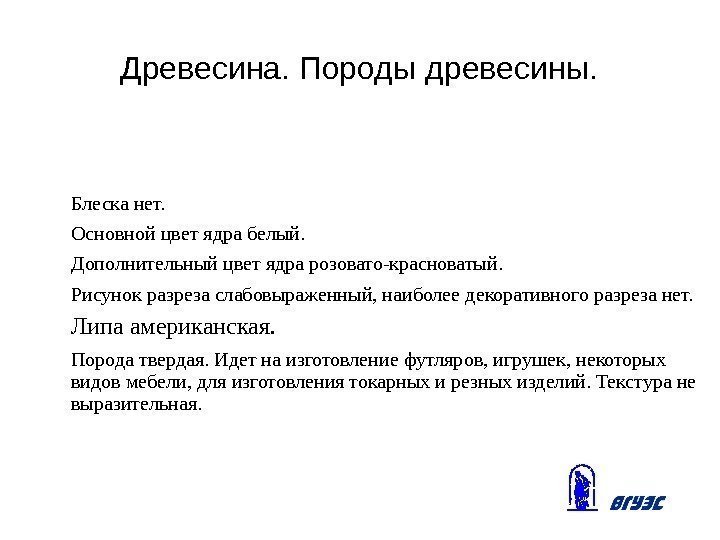 Древесина. Породы древесины.

Блеска нет.

Основной цвет ядра белый.

Дополнительный цвет ядра розовато-красноватый.

Рисунок разреза слабовыраженный, наиболее декоративного разреза нет.

Липа американская.

Порода твердая. Идет на изготовление футляров, игрушек, некоторых видов мебели, для изготовления токарных и резных изделий. Текстура не выразительная.

ВГУЭС